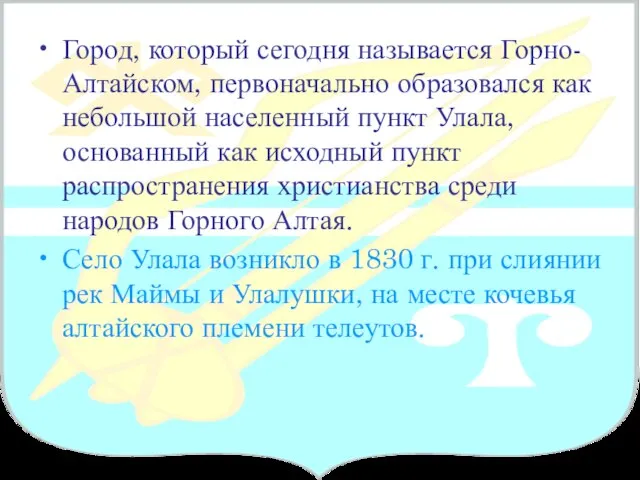 • Город, который сегодня называется Горно-Алтайском, первоначально образовался как небольшой населенный пункт Улала, основанный как исходный пункт распространения христианства среди народов Горного Алтая.

• Село Улала возникло в 1830 г. при слиянии рек Маймы и Улалушки, на месте кочевья алтайского племени телеутов.